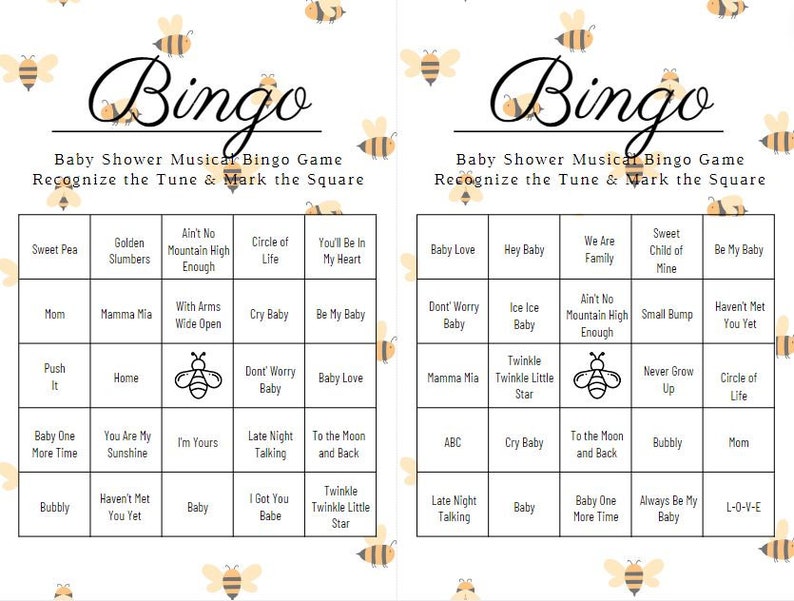 Bingo

Baby Shower Musical Bingo Game
Recognize the Tune & Mark the Square

| Sweet Pea | Golden Slumbers | Ain't No Mountain High Enough | Circle of Life | You'll Be In My Heart |
|---|---|---|---|---|
| Mom | Mamma Mia | With Arms Wide Open | Cry Baby | Be My Baby |
| Push It | Home | | Dont' Worry Baby | Baby Love |
| Baby One More Time | You Are My Sunshine | I'm Yours | Late Night Talking | To the Moon and Back |
| Bubbly | Haven't Met You Yet | Baby | I Got You Babe | Twinkle Twinkle Little Star |

Bingo

Baby Shower Musical Bingo Game
Recognize the Tune & Mark the Square

| Baby Love | Hey Baby | We Are Family | Sweet Child of Mine | Be My Baby |
|---|---|---|---|---|
| Dont' Worry Baby | Ice Ice Baby | Ain't No Mountain High Enough | Small Bump | Haven't Met You Yet |
| Mamma Mia | Twinkle Twinkle Little Star | | Never Grow Up | Circle of Life |
| ABC | Cry Baby | To the Moon and Back | Bubbly | Mom |
| Late Night Talking | Baby | Baby One More Time | Always Be My Baby | L-O-V-E |